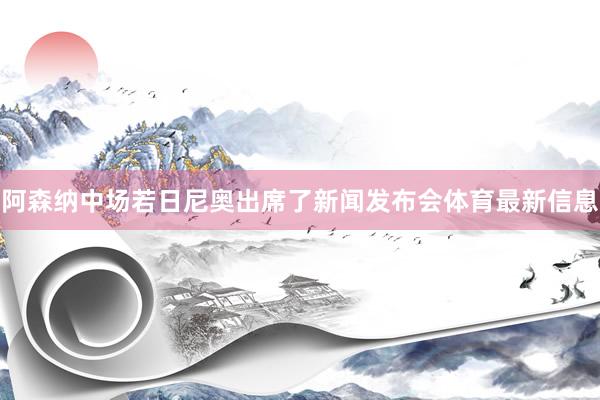 阿森纳中场若日尼奥出席了新闻发布会体育最新信息